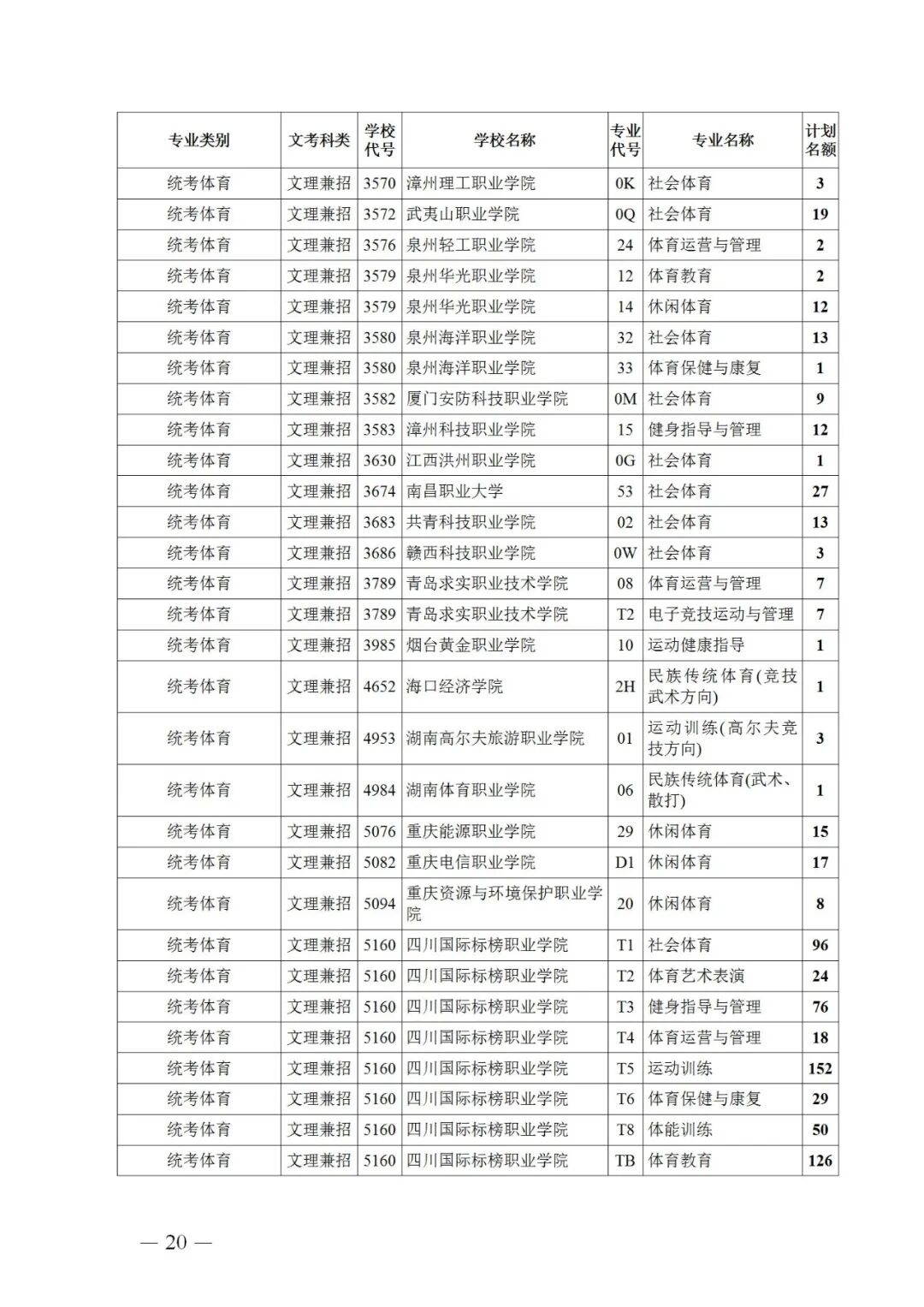 | 专业类别 | 文考科类 | 学校代号 | 学校名称 | 专业代号 | 专业名称 | 计划名额 |
|---|---|---|---|---|---|---|
| 统考体育 | 文理兼招 | 3570 | 漳州理工职业学院 | 0K | 社会体育 | 3 |
| 统考体育 | 文理兼招 | 3572 | 武夷山职业学院 | 0Q | 社会体育 | 19 |
| 统考体育 | 文理兼招 | 3576 | 泉州轻工职业学院 | 24 | 体育运营与管理 | 2 |
| 统考体育 | 文理兼招 | 3579 | 泉州华光职业学院 | 12 | 体育教育 | 2 |
| 统考体育 | 文理兼招 | 3579 | 泉州华光职业学院 | 14 | 休闲体育 | 12 |
| 统考体育 | 文理兼招 | 3580 | 泉州海洋职业学院 | 32 | 社会体育 | 13 |
| 统考体育 | 文理兼招 | 3580 | 泉州海洋职业学院 | 33 | 体育保健与康复 | 1 |
| 统考体育 | 文理兼招 | 3582 | 厦门安防科技职业学院 | 0M | 社会体育 | 9 |
| 统考体育 | 文理兼招 | 3583 | 漳州科技职业学院 | 15 | 健身指导与管理 | 12 |
| 统考体育 | 文理兼招 | 3630 | 江西洪州职业学院 | 0G | 社会体育 | 1 |
| 统考体育 | 文理兼招 | 3674 | 南昌职业大学 | 53 | 社会体育 | 27 |
| 统考体育 | 文理兼招 | 3683 | 共青科技职业学院 | 02 | 社会体育 | 13 |
| 统考体育 | 文理兼招 | 3686 | 赣西科技职业学院 | 0W | 社会体育 | 3 |
| 统考体育 | 文理兼招 | 3789 | 青岛求实职业技术学院 | 08 | 体育运营与管理 | 7 |
| 统考体育 | 文理兼招 | 3789 | 青岛求实职业技术学院 | T2 | 电子竞技运动与管理 | 7 |
| 统考体育 | 文理兼招 | 3985 | 烟台黄金职业学院 | 10 | 运动健康指导 | 1 |
| 统考体育 | 文理兼招 | 4652 | 海口经济学院 | 2H | 民族传统体育(竞技武术方向) | 1 |
| 统考体育 | 文理兼招 | 4953 | 湖南高尔夫旅游职业学院 | 01 | 运动训练(高尔夫竞技方向) | 3 |
| 统考体育 | 文理兼招 | 4984 | 湖南体育职业学院 | 06 | 民族传统体育(武术、散打) | 1 |
| 统考体育 | 文理兼招 | 5076 | 重庆能源职业学院 | 29 | 休闲体育 | 15 |
| 统考体育 | 文理兼招 | 5082 | 重庆电信职业学院 | D1 | 休闲体育 | 17 |
| 统考体育 | 文理兼招 | 5094 | 重庆资源与环境保护职业学院 | 20 | 休闲体育 | 8 |
| 统考体育 | 文理兼招 | 5160 | 四川国际标榜职业学院 | T1 | 社会体育 | 96 |
| 统考体育 | 文理兼招 | 5160 | 四川国际标榜职业学院 | T2 | 体育艺术表演 | 24 |
| 统考体育 | 文理兼招 | 5160 | 四川国际标榜职业学院 | T3 | 健身指导与管理 | 76 |
| 统考体育 | 文理兼招 | 5160 | 四川国际标榜职业学院 | T4 | 体育运营与管理 | 18 |
| 统考体育 | 文理兼招 | 5160 | 四川国际标榜职业学院 | T5 | 运动训练 | 152 |
| 统考体育 | 文理兼招 | 5160 | 四川国际标榜职业学院 | T6 | 体育保健与康复 | 29 |
| 统考体育 | 文理兼招 | 5160 | 四川国际标榜职业学院 | T8 | 体能训练 | 50 |
| 统考体育 | 文理兼招 | 5160 | 四川国际标榜职业学院 | TB | 体育教育 | 126 |

— 20 —